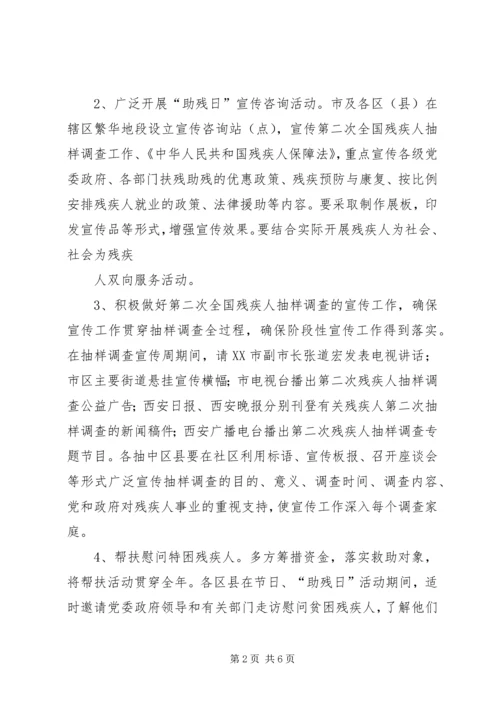 2、广泛开展“助残日”宣传咨询活动。市及各区（县）在辖区繁华地段设立宣传咨询站（点），宣传第二次全国残疾人抽样调查工作、《中华人民共和国残疾人保障法》，重点宣传各级党委政府、各部门扶残助残的优惠政策、残疾预防与康复、按比例安排残疾人就业的政策、法律援助等内容。要采取制作展板，印发宣传品等形式，增强宣传效果。要结合实际开展残疾人为社会、社会为残疾

人双向服务活动。

3、积极做好第二次全国残疾人抽样调查的宣传工作，确保宣传工作贯穿抽样调查全过程，确保阶段性宣传工作得到落实。在抽样调查宣传周期间，请XX市副市长张道宏发表电视讲话；市区主要街道悬挂宣传横幅；市电视台播出第二次残疾人抽样调查公益广告；西安日报、西安晚报分别刊登有关残疾人第二次抽样调查的新闻稿件；西安广播电台播出第二次残疾人抽样调查专题节目。各抽中区县要在社区利用标语、宣传板报、召开座谈会等形式广泛宣传抽样调查的目的、意义、调查时间、调查内容、党和政府对残疾人事业的重视支持，使宣传工作深入每个调查家庭。

4、帮扶慰问特困残疾人。多方筹措资金，落实救助对象，将帮扶活动贯穿全年。各区县在节日、“助残日”活动期间，适时邀请党委政府领导和有关部门走访慰问贫困残疾人，了解他们

第2页 共6页